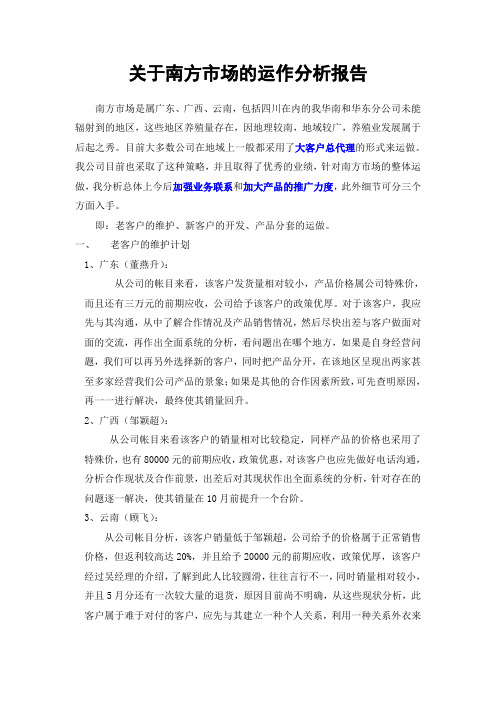 关于南方市场的运作分析报告

南方市场是属广东、广西、云南，包括四川在内的我华南和华东分公司未能辐射到的地区，这些地区养殖量存在，因地理较南，地域较广，养殖业发展属于后起之秀。目前大多数公司在地域上一般都采用了大客户总代理的形式来运做。我公司目前也采取了这种策略，并且取得了优秀的业绩，针对南方市场的整体运做，我分析总体上今后加强业务联系和加大产品的推广力度，此外细节可分三个方面入手。

即：老客户的维护、新客户的开发、产品分套的运做。

一、　老客户的维护计划

1、广东（董燕升）：

从公司的帐目来看，该客户发货量相对较小，产品价格属公司特殊价，而且还有三万元的前期应收，公司给予该客户的政策优厚。对于该客户，我应先与其沟通，从中了解合作情况及产品销售情况，然后尽快出差与客户做面对面的交流，再作出全面系统的分析，看问题出在哪个地方，如果是自身经营问题，我们可以再另外选择新的客户，同时把产品分开，在该地区呈现出两家甚至多家经营我们公司产品的景象；如果是其他的合作因素所致，可先查明原因，再一一进行解决，最终使其销量回升。

2、广西（邹颖超）：

从公司帐目来看该客户的销量相对比较稳定，同样产品的价格也采用了特殊价，也有80000元的前期应收，政策优惠，对该客户也应先做好电话沟通，分析合作现状及合作前景，出差后对其现状作出全面系统的分析，针对存在的问题逐一解决，使其销量在10月前提升一个台阶。

3、云南（顾飞）：

从公司帐目分析，该客户销量低于邹颖超，公司给予的价格属于正常销售价格，但返利较高达20%，并且给予20000元的前期应收，政策优厚，该客户经过吴经理的介绍，了解到此人比较圆滑，往往言行不一，同时销量相对较小，并且5月分还有一次较大量的退货，原因目前尚不明确，从这些现状分析，此客户属于难于对付的客户，应先与其建立一种个人关系，利用一种关系外衣来